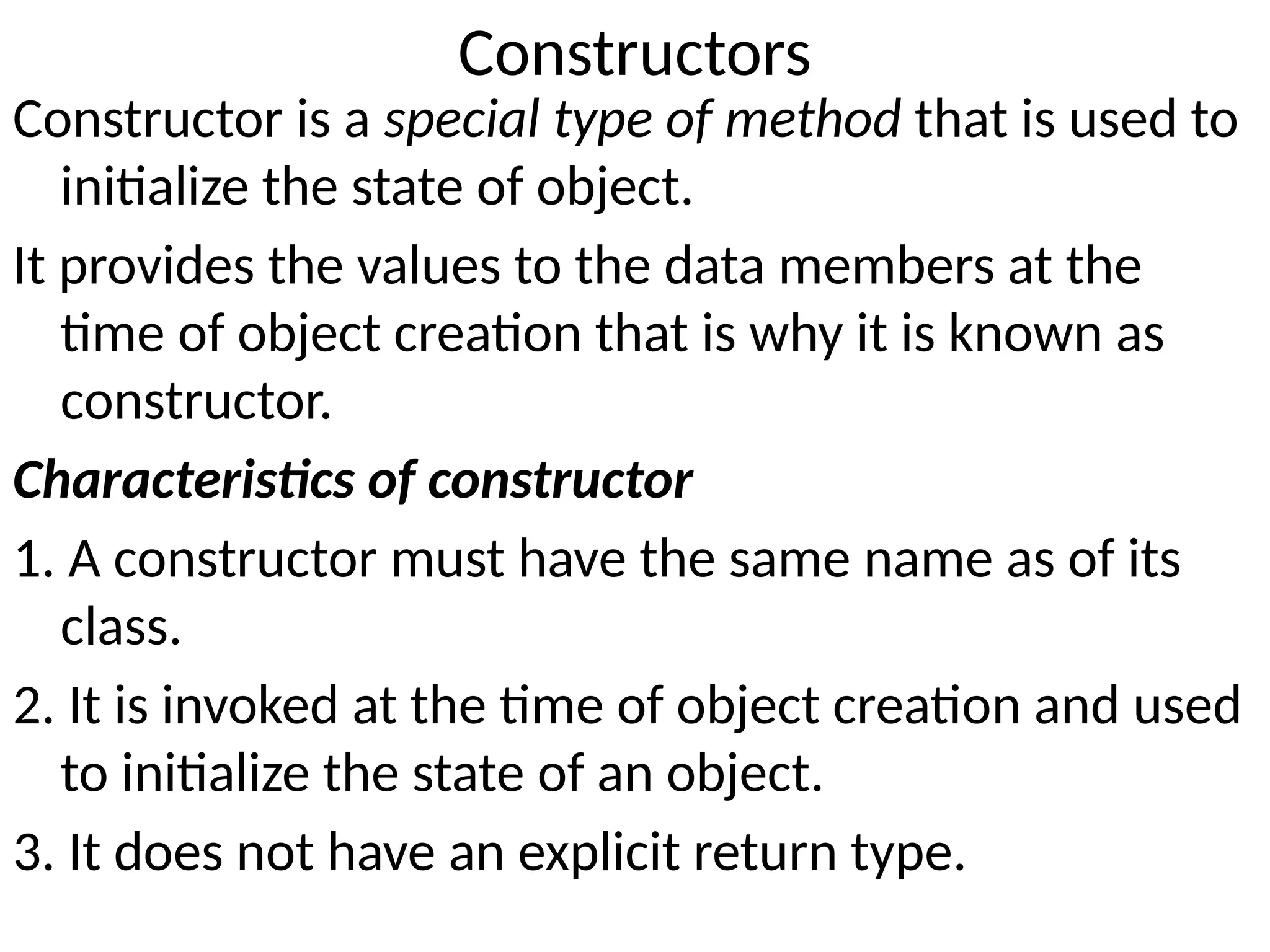 Constructors

Constructor is a special type of method that is used to initialize the state of object.

It provides the values to the data members at the time of object creation that is why it is known as constructor.

Characteristics of constructor

1. A constructor must have the same name as of its class.

2. It is invoked at the time of object creation and used to initialize the state of an object.

3. It does not have an explicit return type.